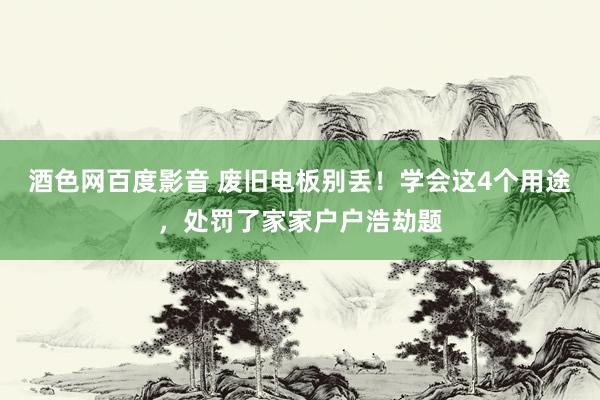 酒色网百度影音 废旧电板别丢！学会这4个用途，处罚了家家户户浩劫题